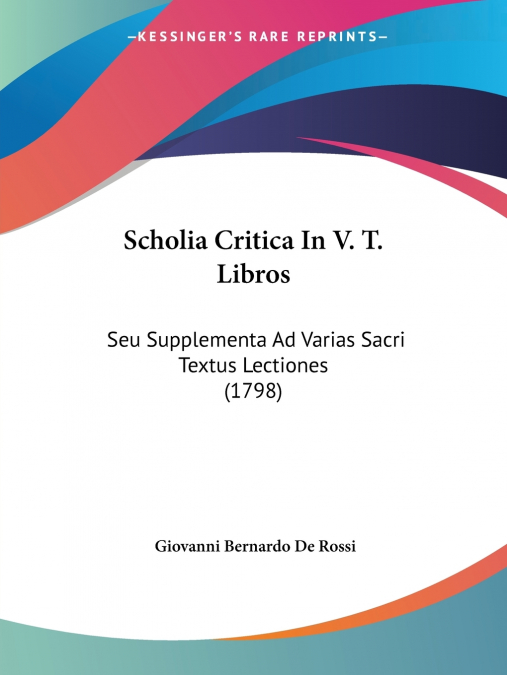 —KESSINGER'S RARE REPRINTS—

Scholia Critica In V. T. Libros

Seu Supplementa Ad Varias Sacri Textus Lectiones (1798)

Giovanni Bernardo De Rossi